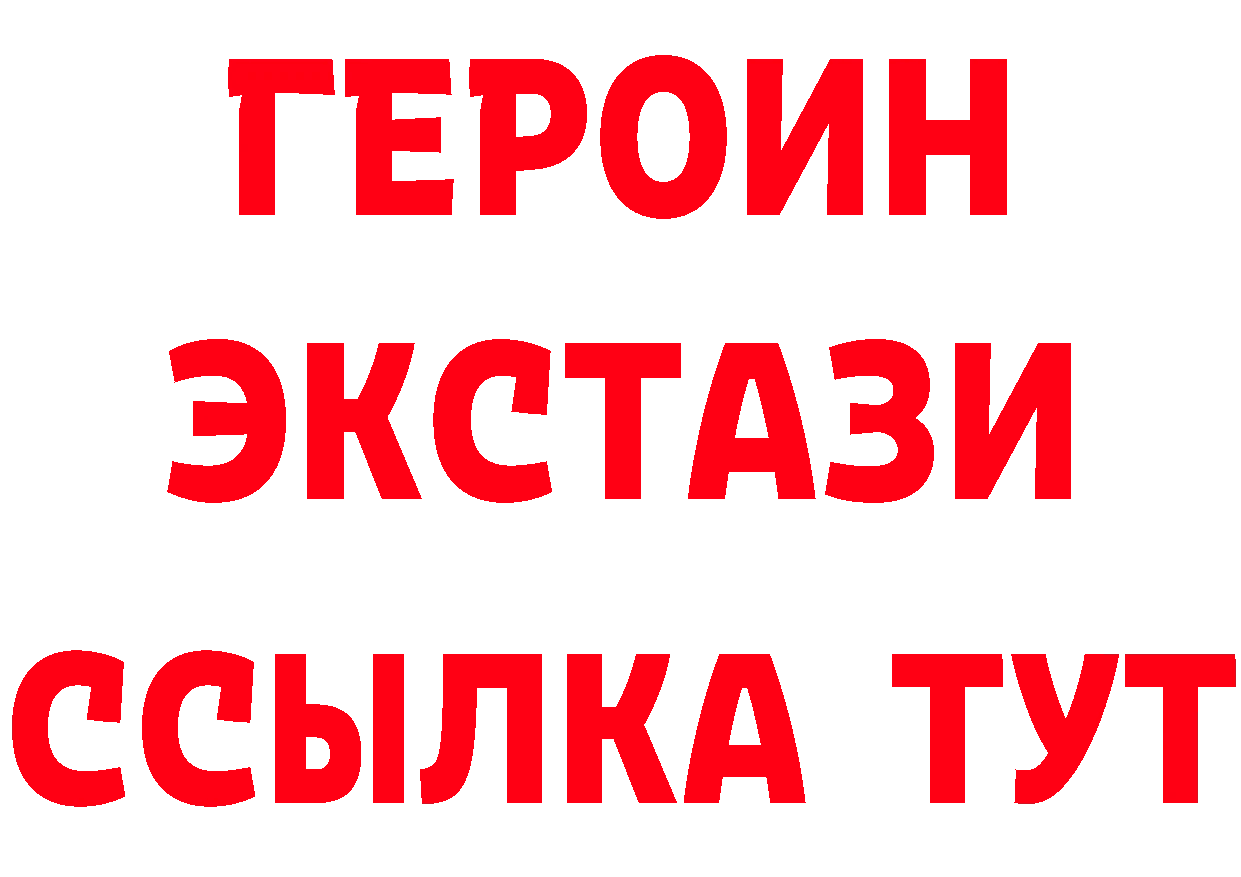 ГЕРОИН
ЭКСТАЗИ
ССЫЛКА ТУТ